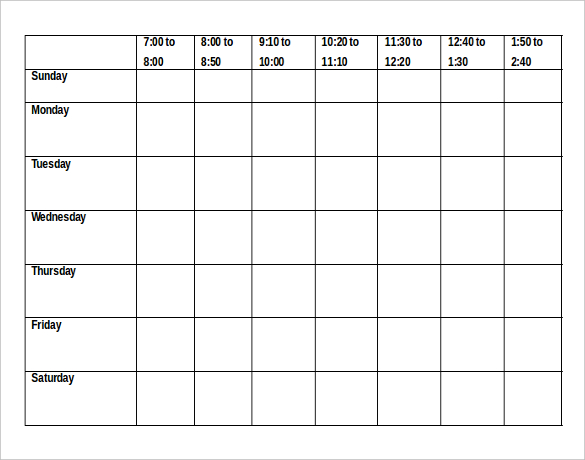 | | 7:00 to 8:00 | 8:00 to 8:50 | 9:10 to 10:00 | 10:20 to 11:10 | 11:30 to 12:20 | 12:40 to 1:30 | 1:50 to 2:40 |
|---|---|---|---|---|---|---|---|
| Sunday | | | | | | | |
| Monday | | | | | | | |
| Tuesday | | | | | | | |
| Wednesday | | | | | | | |
| Thursday | | | | | | | |
| Friday | | | | | | | |
| Saturday | | | | | | | |